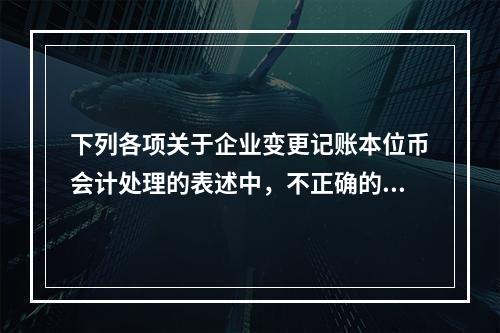 下列各项关于企业变更记账本位币会计处理的表述中，不正确的...